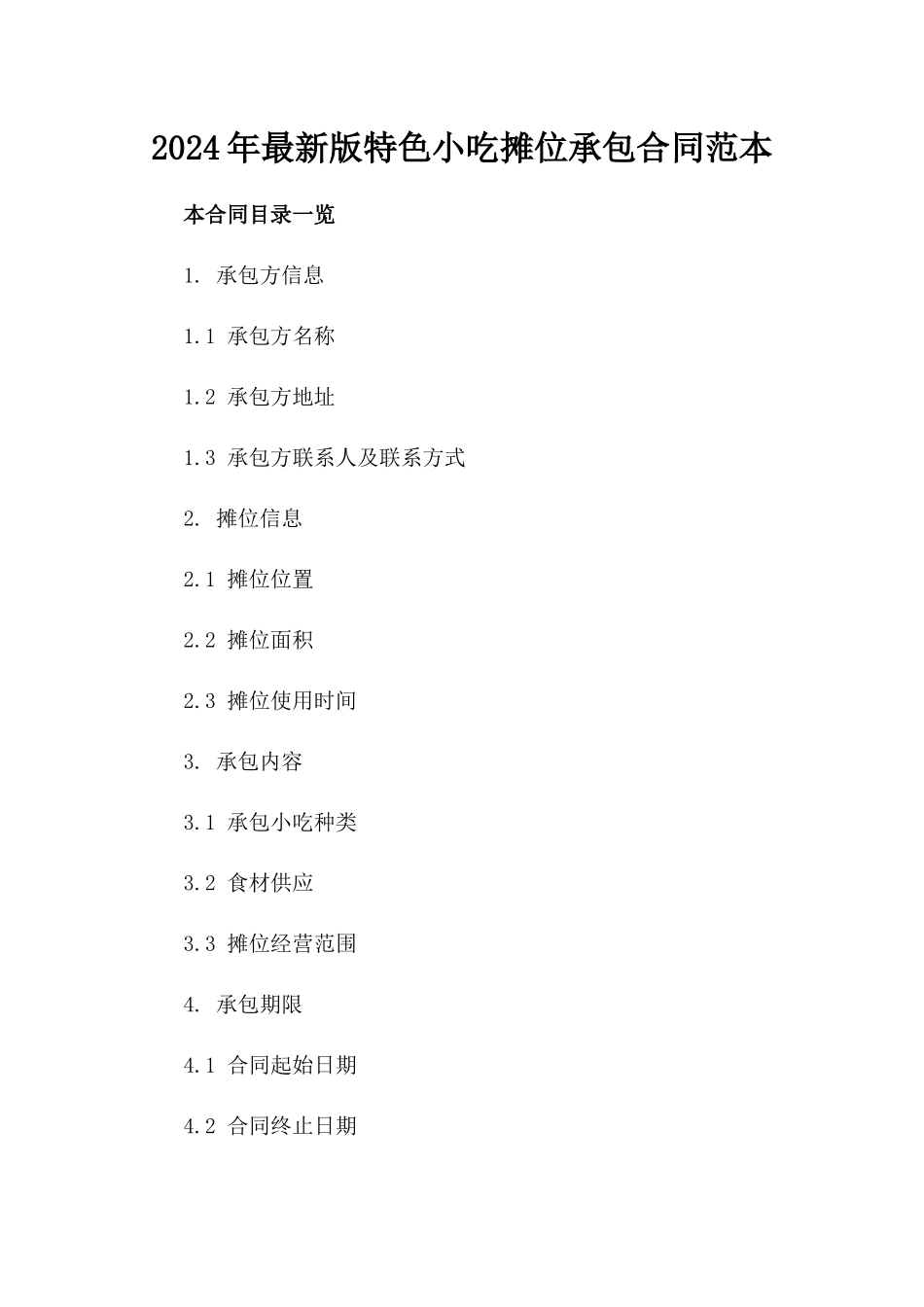 2024年最新版特色小吃摊位承包合同范本

本合同目录一览

1. 承包方信息

1.1 承包方名称

1.2 承包方地址

1.3 承包方联系人及联系方式

2. 摊位信息

2.1 摊位位置

2.2 摊位面积

2.3 摊位使用时间

3. 承包内容

3.1 承包小吃种类

3.2 食材供应

3.3 摊位经营范围

4. 承包期限

4.1 合同起始日期

4.2 合同终止日期